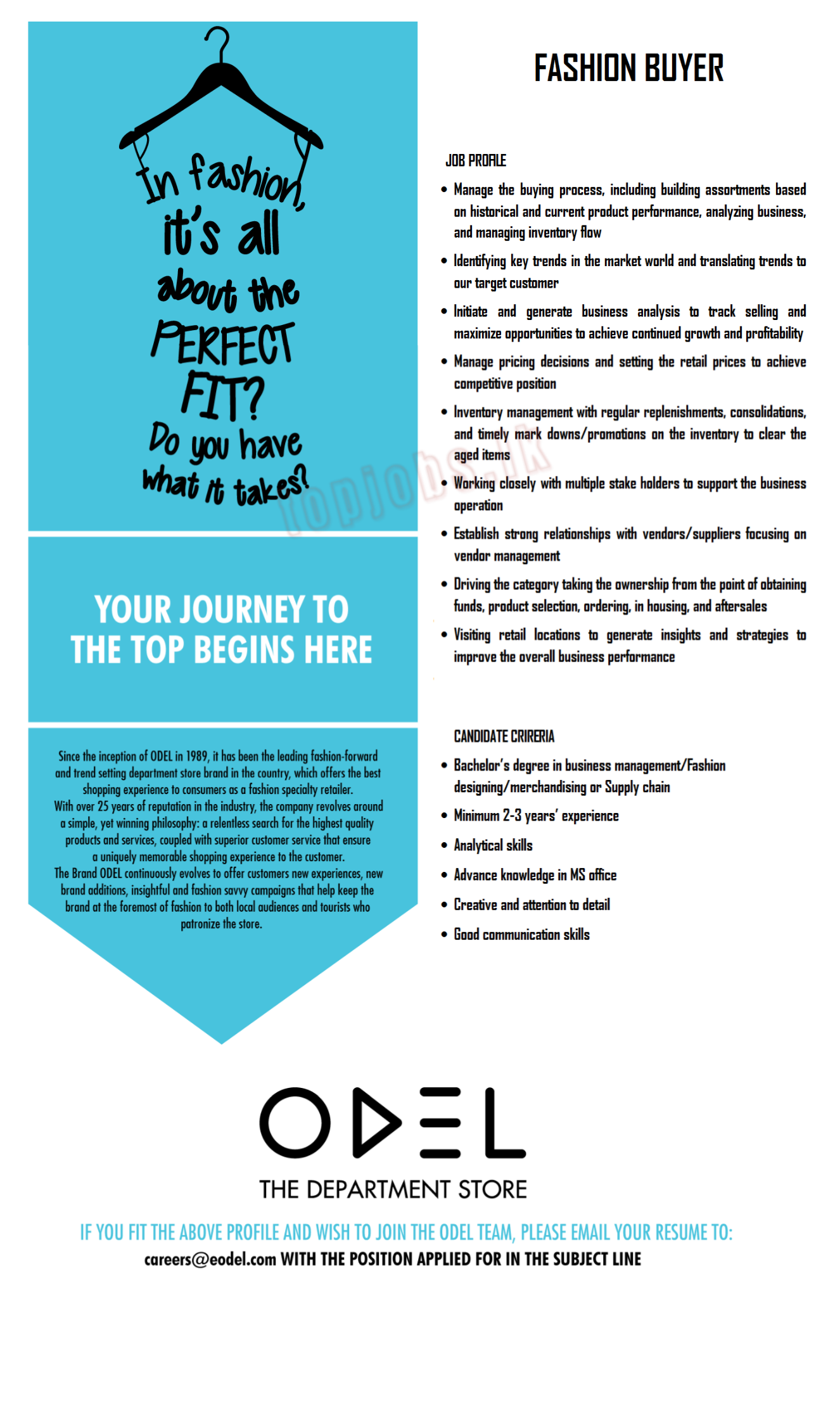 In fashion, it's all about the PERFECT FIT? Do you have what it takes?

topjobs.lk

YOUR JOURNEY TO THE TOP BEGINS HERE

Since the inception of ODEL in 1989, it has been the leading fashion-forward and trend setting department store brand in the country, which offers the best shopping experience to consumers as a fashion specialty retailer.
With over 25 years of reputation in the industry, the company revolves around a simple, yet winning philosophy: a relentless search for the highest quality products and services, coupled with superior customer service that ensure a uniquely memorable shopping experience to the customer.
The Brand ODEL continuously evolves to offer customers new experiences, new brand additions, insightful and fashion savvy campaigns that help keep the brand at the foremost of fashion to both local audiences and tourists who patronize the store.

FASHION BUYER

JOB PROFILE

• Manage the buying process, including building assortments based on historical and current product performance, analyzing business, and managing inventory flow
• Identifying key trends in the market world and translating trends to our target customer
• Initiate and generate business analysis to track selling and maximize opportunities to achieve continued growth and profitability
• Manage pricing decisions and setting the retail prices to achieve competitive position
• Inventory management with regular replenishments, consolidations, and timely mark downs/promotions on the inventory to clear the aged items
• Working closely with multiple stake holders to support the business operation
• Establish strong relationships with vendors/suppliers focusing on vendor management
• Driving the category taking the ownership from the point of obtaining funds, product selection, ordering, in housing, and aftersales
• Visiting retail locations to generate insights and strategies to improve the overall business performance

CANDIDATE CRIRERIA

• Bachelor's degree in business management/Fashion designing/merchandising or Supply chain
• Minimum 2-3 years' experience
• Analytical skills
• Advance knowledge in MS office
• Creative and attention to detail
• Good communication skills

ODEL
THE DEPARTMENT STORE

IF YOU FIT THE ABOVE PROFILE AND WISH TO JOIN THE ODEL TEAM, PLEASE EMAIL YOUR RESUME TO:
careers@eodel.com WITH THE POSITION APPLIED FOR IN THE SUBJECT LINE